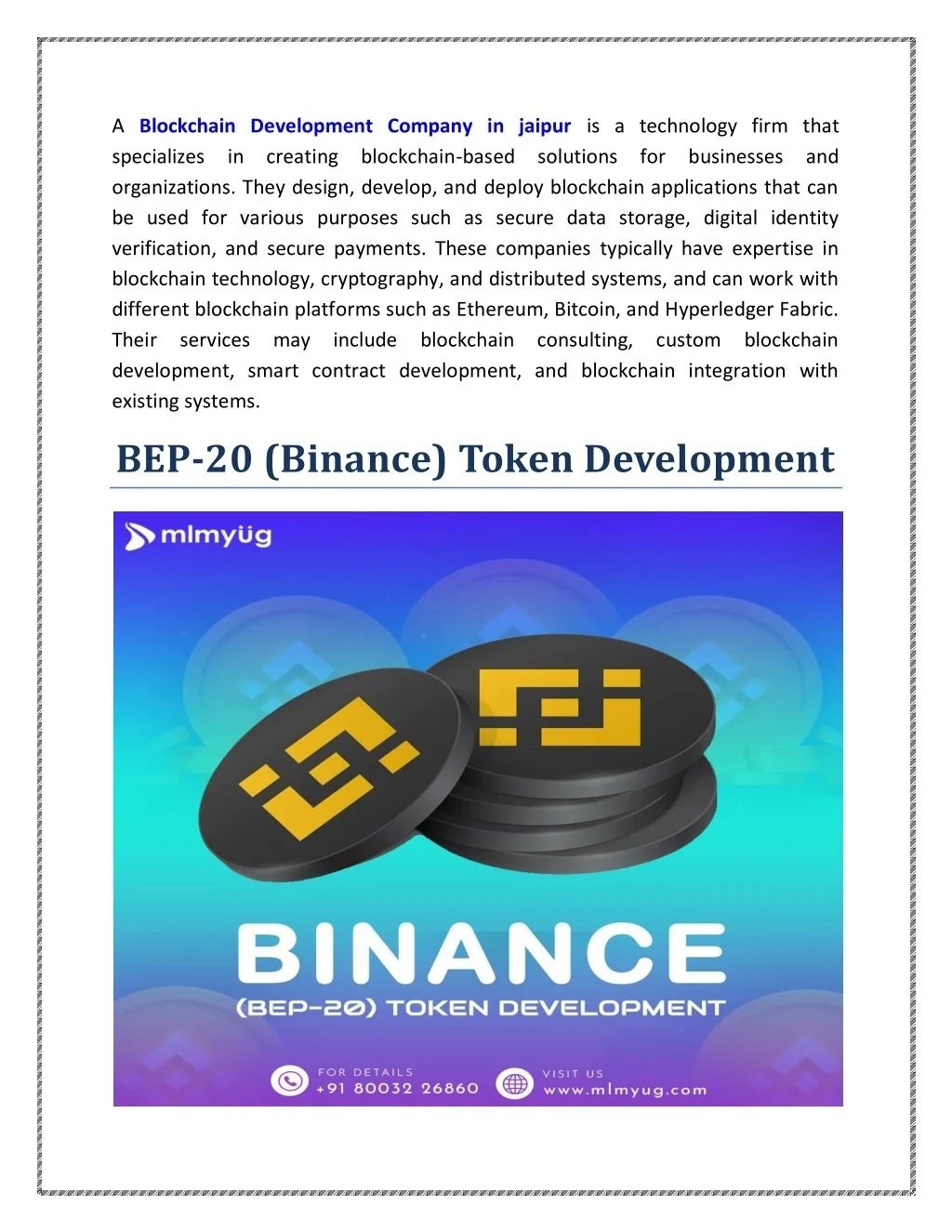 A Blockchain Development Company in jaipur is a technology firm that specializes in creating blockchain-based solutions for businesses and organizations. They design, develop, and deploy blockchain applications that can be used for various purposes such as secure data storage, digital identity verification, and secure payments. These companies typically have expertise in blockchain technology, cryptography, and distributed systems, and can work with different blockchain platforms such as Ethereum, Bitcoin, and Hyperledger Fabric. Their services may include blockchain consulting, custom blockchain development, smart contract development, and blockchain integration with existing systems.

BEP-20 (Binance) Token Development

mlmyüg

BINANCE

(BEP-20) TOKEN DEVELOPMENT

FOR DETAILS
+91 80032 26860

VISIT US
www.mlmyug.com